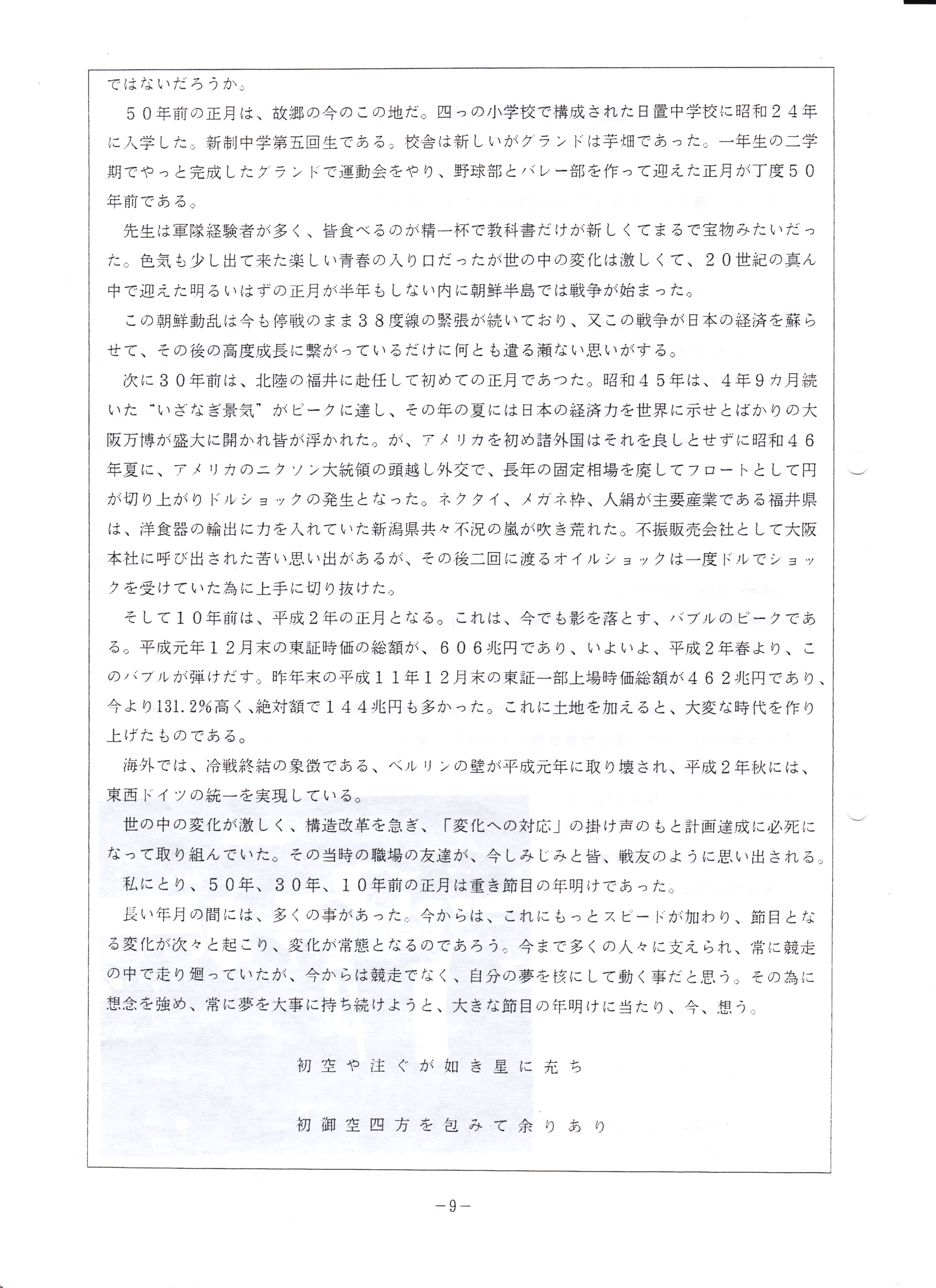 ではないだろうか。

５０年前の正月は、故郷の今のこの地だ。四っの小学校で構成された日置中学校に昭和２４年に入学した。新制中学第五回生である。校舎は新しいがグランドは芋畑であった。一年生の二学期でやっと完成したグランドで運動会をやり、野球部とバレー部を作って迎えた正月が丁度５０年前である。

先生は軍隊経験者が多く、皆食べるのが精一杯で教科書だけが新しくてまるで宝物みたいだった。色気も少し出て来た楽しい青春の入り口だったが世の中の変化は激しくて、２０世紀の真ん中で迎えた明るいはずの正月が半年もしない内に朝鮮半島では戦争が始まった。

この朝鮮動乱は今も停戦のまま３８度線の緊張が続いており、又この戦争が日本の経済を蘇らせて、その後の高度成長に繋がっているだけに何とも遣る瀬ない思いがする。

次に３０年前は、北陸の福井に赴任して初めての正月であつた。昭和４５年は、４年９カ月続いた“いざなぎ景気”がピークに達し、その年の夏には日本の経済力を世界に示せとばかりの大阪万博が盛大に開かれ皆が浮かれた。が、アメリカを初め諸外国はそれを良しとせずに昭和４６年夏に、アメリカのニクソン大統領の頭越し外交で、長年の固定相場を廃してフロートとして円が切り上がりドルショックの発生となった。ネクタイ、メガネ枠、人絹が主要産業である福井県は、洋食器の輸出に力を入れていた新潟県共々不況の嵐が吹き荒れた。不振販売会社として大阪本社に呼び出された苦い思い出があるが、その後二回に渡るオイルショックは一度ドルでショックを受けていた為に上手に切り抜けた。

そして１０年前は、平成２年の正月となる。これは、今でも影を落とす、バブルのピークである。平成元年１２月末の東証時価の総額が、６０６兆円であり、いよいよ、平成２年春より、このバブルが弾けだす。昨年末の平成１１年１２月末の東証一部上場時価総額が４６２兆円であり、今より131.2%高く、絶対額で１４４兆円も多かった。これに土地を加えると、大変な時代を作り上げたものである。

海外では、冷戦終結の象徴である、ベルリンの壁が平成元年に取り壊され、平成２年秋には、東西ドイツの統一を実現している。

世の中の変化が激しく、構造改革を急ぎ、「変化への対応」の掛け声のもと計画達成に必死になって取り組んでいた。その当時の職場の友達が、今しみじみと皆、戦友のように思い出される。

私にとり、５０年、３０年、１０年前の正月は重き節目の年明けであった。

長い年月の間には、多くの事があった。今からは、これにもっとスピードが加わり、節目となる変化が次々と起こり、変化が常態となるのであろう。今まで多くの人々に支えられ、常に競走の中で走り廻っていたが、今からは競走でなく、自分の夢を核にして動く事だと思う。その為に想念を強め、常に夢を大事に持ち続けようと、大きな節目の年明けに当たり、今、想う。

初空や注ぐが如き星に充ち

初御空四方を包みて余りあり

－9－